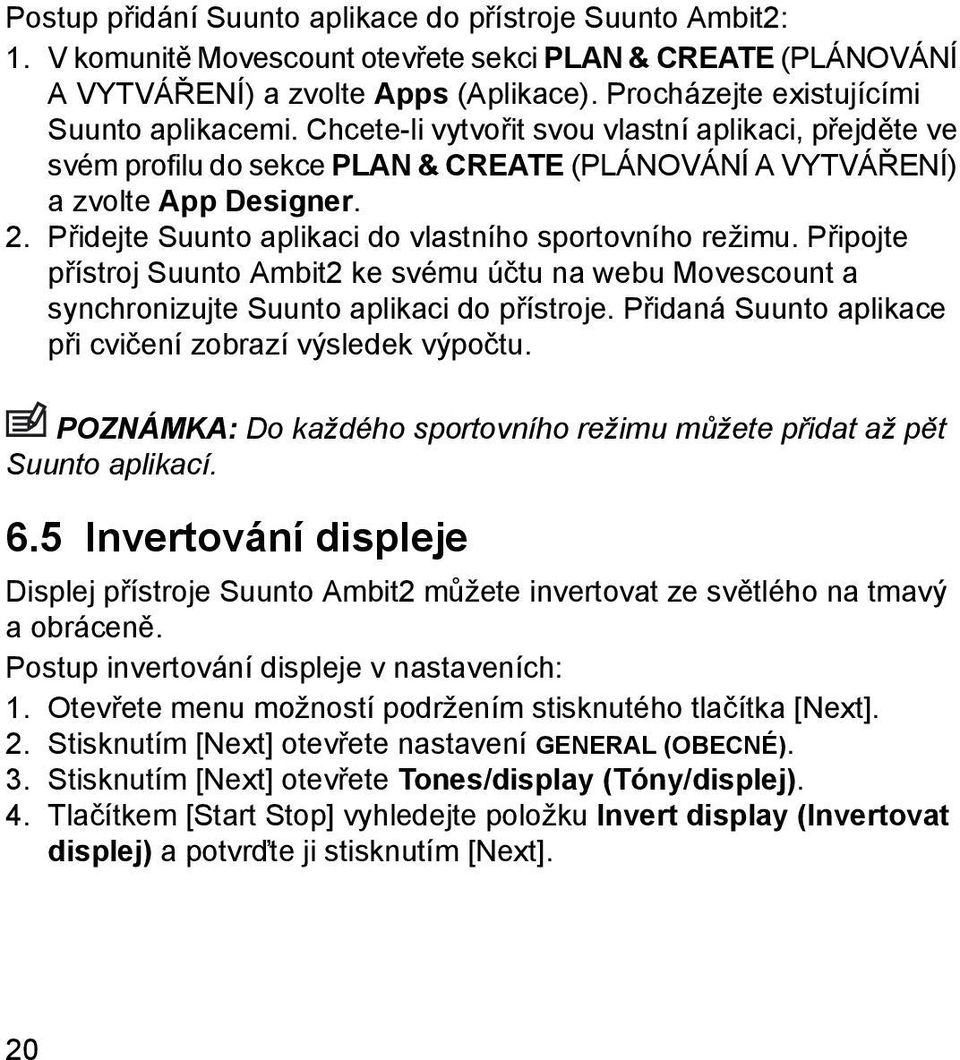 Postup přidání Suunto aplikace do přístroje Suunto Ambit2:

1. V komunitě Movescount otevřete sekci PLAN & CREATE (PLÁNOVÁNÍ A VYTVÁŘENÍ) a zvolte Apps (Aplikace). Procházejte existujícími Suunto aplikacemi. Chcete-li vytvořit svou vlastní aplikaci, přejděte ve svém profilu do sekce PLAN & CREATE (PLÁNOVÁNÍ A VYTVÁŘENÍ) a zvolte App Designer.
2. Přidejte Suunto aplikaci do vlastního sportovního režimu. Připojte přístroj Suunto Ambit2 ke svému účtu na webu Movescount a synchronizujte Suunto aplikaci do přístroje. Přidaná Suunto aplikace při cvičení zobrazí výsledek výpočtu.

POZNÁMKA: Do každého sportovního režimu můžete přidat až pět Suunto aplikací.

6.5 Invertování displeje

Displej přístroje Suunto Ambit2 můžete invertovat ze světlého na tmavý a obráceně.

Postup invertování displeje v nastaveních:

1. Otevřete menu možností podržením stisknutého tlačítka [Next].
2. Stisknutím [Next] otevřete nastavení GENERAL (OBECNÉ).
3. Stisknutím [Next] otevřete Tones/display (Tóny/displej).
4. Tlačítkem [Start Stop] vyhledejte položku Invert display (Invertovat displej) a potvrďte ji stisknutím [Next].

20